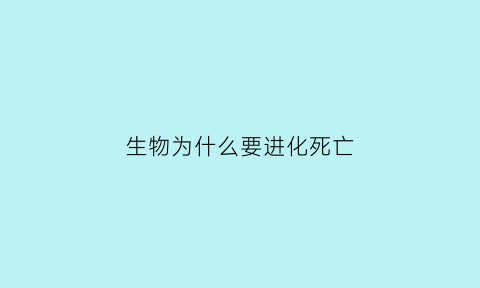 生物为什么要进化死亡